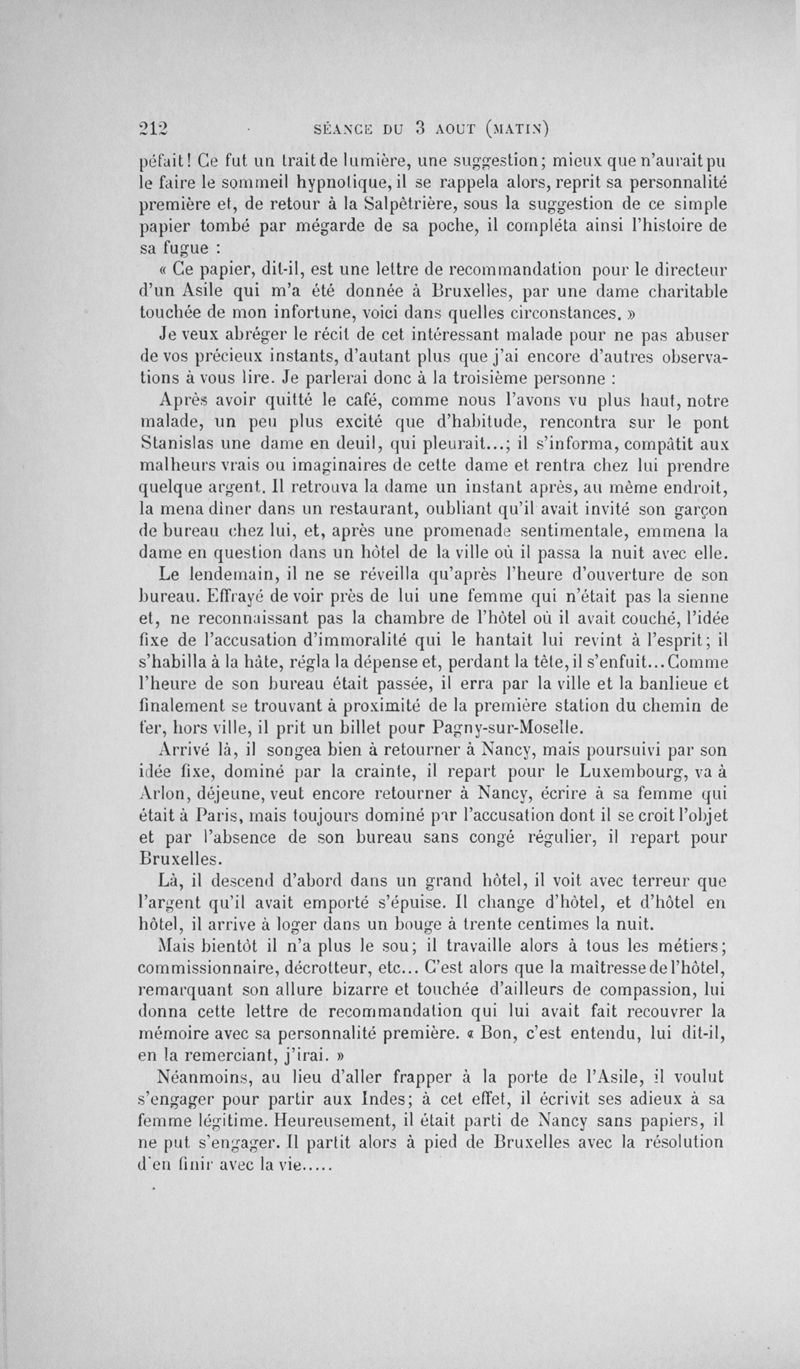 212 SÉANCE DU 3 AOUT (MATIN)

péfait! Ce fut un trait de lumière, une suggestion; mieux que n'aurait pu le faire le sommeil hypnotique, il se rappela alors, reprit sa personnalité première et, de retour à la Salpêtrière, sous la suggestion de ce simple papier tombé par mégarde de sa poche, il compléta ainsi l'histoire de sa fugue :

« Ce papier, dit-il, est une lettre de recommandation pour le directeur d'un Asile qui m'a été donnée à Bruxelles, par une dame charitable touchée de mon infortune, voici dans quelles circonstances. »

Je veux abréger le récit de cet intéressant malade pour ne pas abuser de vos précieux instants, d'autant plus que j'ai encore d'autres observations à vous lire. Je parlerai donc à la troisième personne :

Après avoir quitté le café, comme nous l'avons vu plus haut, notre malade, un peu plus excité que d'habitude, rencontra sur le pont Stanislas une dame en deuil, qui pleurait...; il s'informa, compâtit aux malheurs vrais ou imaginaires de cette dame et rentra chez lui prendre quelque argent. Il retrouva la dame un instant après, au même endroit, la mena dîner dans un restaurant, oubliant qu'il avait invité son garçon de bureau chez lui, et, après une promenade sentimentale, emmena la dame en question dans un hôtel de la ville où il passa la nuit avec elle.

Le lendemain, il ne se réveilla qu'après l'heure d'ouverture de son bureau. Effrayé de voir près de lui une femme qui n'était pas la sienne et, ne reconnaissant pas la chambre de l'hôtel où il avait couché, l'idée fixe de l'accusation d'immoralité qui le hantait lui revint à l'esprit; il s'habilla à la hâte, régla la dépense et, perdant la tête, il s'enfuit... Comme l'heure de son bureau était passée, il erra par la ville et la banlieue et finalement se trouvant à proximité de la première station du chemin de fer, hors ville, il prit un billet pour Pagny-sur-Moselle.

Arrivé là, il songea bien à retourner à Nancy, mais poursuivi par son idée fixe, dominé par la crainte, il repart pour le Luxembourg, va à Arlon, déjeune, veut encore retourner à Nancy, écrire à sa femme qui était à Paris, mais toujours dominé par l'accusation dont il se croit l'objet et par l'absence de son bureau sans congé régulier, il repart pour Bruxelles.

Là, il descend d'abord dans un grand hôtel, il voit avec terreur que l'argent qu'il avait emporté s'épuise. Il change d'hôtel, et d'hôtel en hôtel, il arrive à loger dans un bouge à trente centimes la nuit.

Mais bientôt il n'a plus le sou; il travaille alors à tous les métiers; commissionnaire, décrotteur, etc... C'est alors que la maîtresse de l'hôtel, remarquant son allure bizarre et touchée d'ailleurs de compassion, lui donna cette lettre de recommandation qui lui avait fait recouvrer la mémoire avec sa personnalité première. « Bon, c'est entendu, lui dit-il, en la remerciant, j'irai. »

Néanmoins, au lieu d'aller frapper à la porte de l'Asile, il voulut s'engager pour partir aux Indes; à cet effet, il écrivit ses adieux à sa femme légitime. Heureusement, il était parti de Nancy sans papiers, il ne put s'engager. Il partit alors à pied de Bruxelles avec la résolution d'en finir avec la vie.....